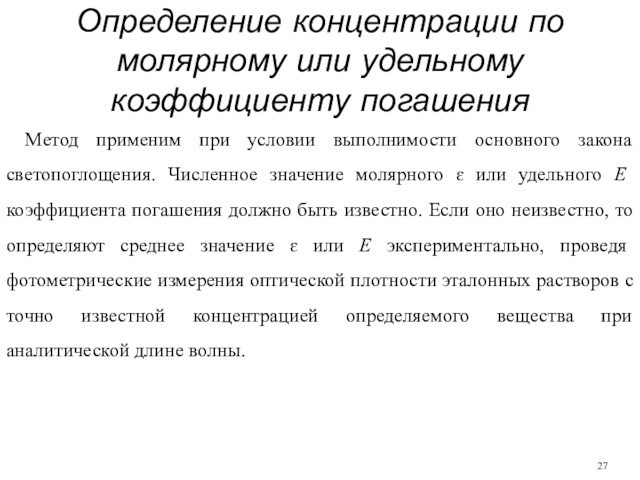 Определение концентрации по молярному или удельному коэффициенту погашения

Метод применим при условии выполнимости основного закона светопоглощения. Численное значение молярного $\varepsilon$ или удельного $E$ коэффициента погашения должно быть известно. Если оно неизвестно, то определяют среднее значение $\varepsilon$ или $E$ экспериментально, проведя фотометрические измерения оптической плотности эталонных растворов с точно известной концентрацией определяемого вещества при аналитической длине волны.

27